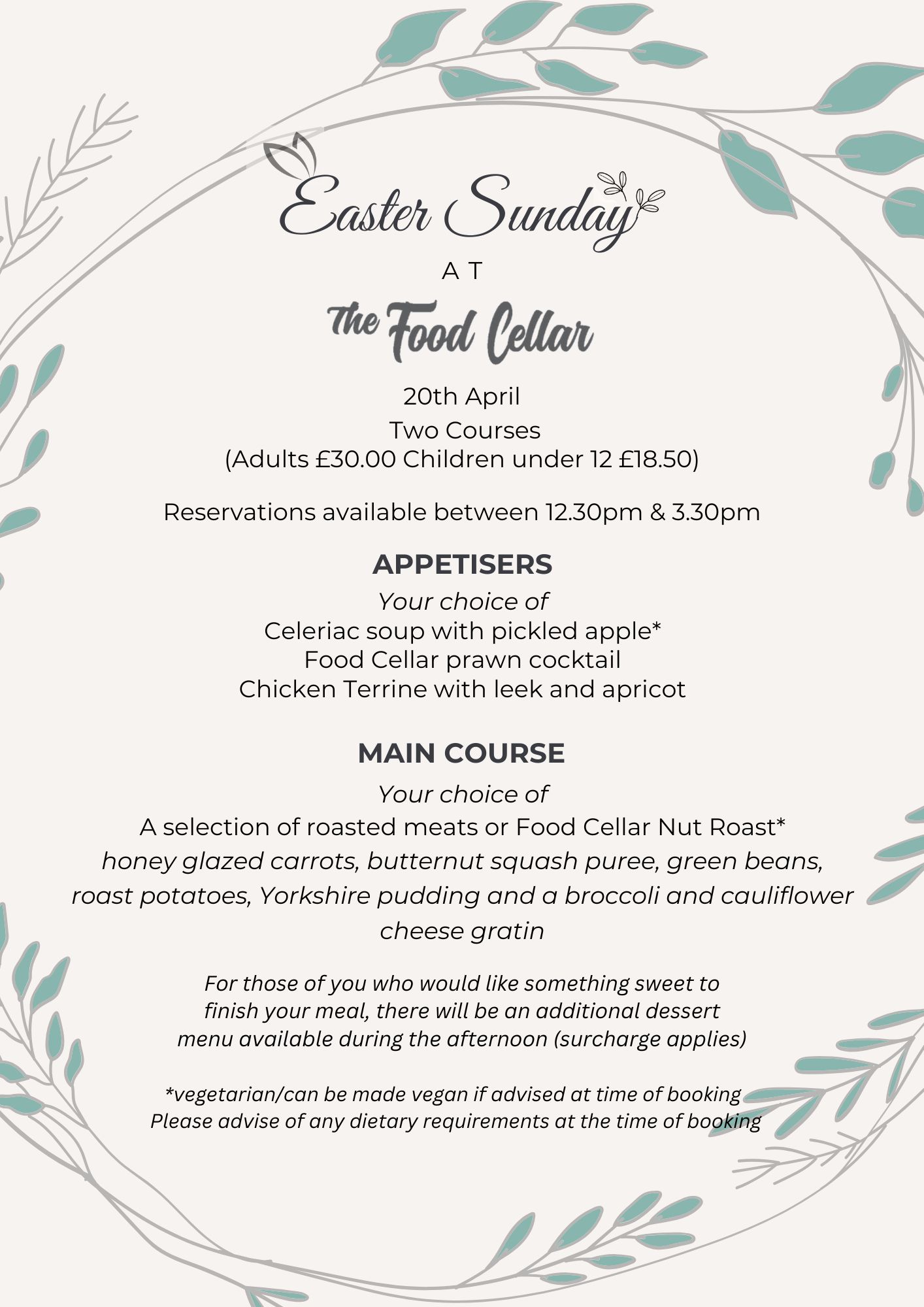 Easter Sunday

AT

The Food Cellar

20th April
Two Courses
(Adults £30.00 Children under 12 £18.50)

Reservations available between 12.30pm & 3.30pm

APPETISERS

Your choice of
Celeriac soup with pickled apple*
Food Cellar prawn cocktail
Chicken Terrine with leek and apricot

MAIN COURSE

Your choice of
A selection of roasted meats or Food Cellar Nut Roast*
honey glazed carrots, butternut squash puree, green beans, roast potatoes, Yorkshire pudding and a broccoli and cauliflower cheese gratin

For those of you who would like something sweet to finish your meal, there will be an additional dessert menu available during the afternoon (surcharge applies)

*vegetarian/can be made vegan if advised at time of booking
Please advise of any dietary requirements at the time of booking